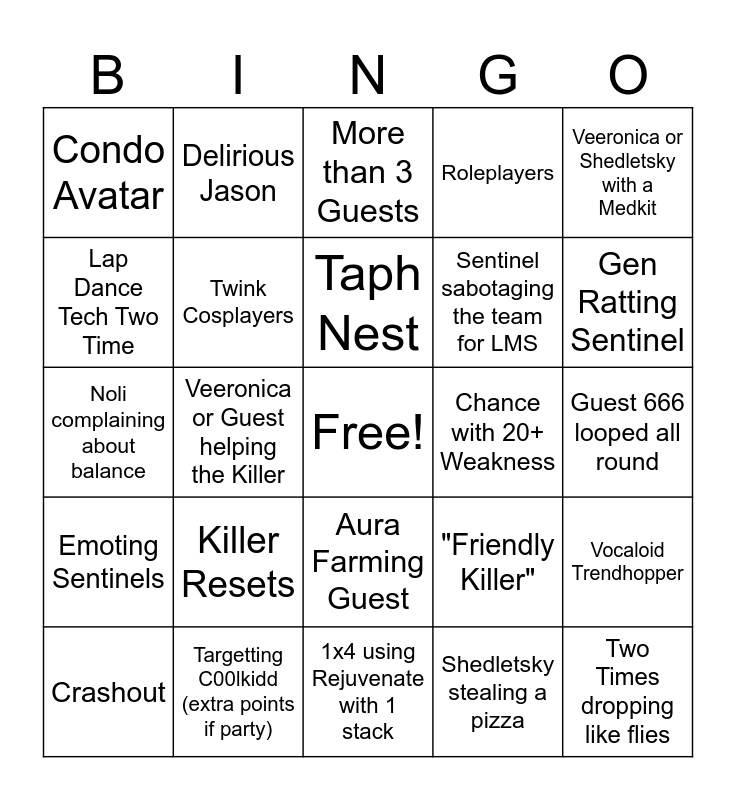 | B | I | N | G | O |
|---|---|---|---|---|
| Condo Avatar | Delirious Jason | More than 3 Guests | Roleplayers | Veeronica or Shedletsky with a Medkit |
| Lap Dance Tech Two Time | Twink Cosplayers | Taph Nest | Sentinel sabotaging the team for LMS | Gen Ratting Sentinel |
| Noli complaining about balance | Veeronica or Guest helping the Killer | Free! | Chance with 20+ Weakness | Guest 666 looped all round |
| Emoting Sentinels | Killer Resets | Aura Farming Guest | "Friendly Killer" | Vocaloid Trendhopper |
| Crashout | Targetting C00lkidd (extra points if party) | 1x4 using Rejuvenate with 1 stack | Shedletsky stealing a pizza | Two Times dropping like flies |